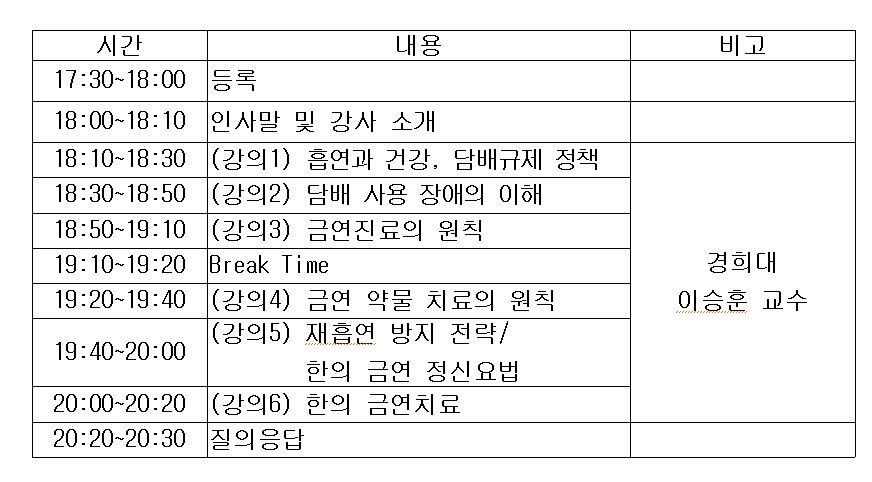 | 시간 | 내용 | 비고 |
|---|---|---|
| 17:30~18:00 | 등록 | |
| 18:00~18:10 | 인사말 및 강사 소개 | |
| 18:10~18:30 | (강의1) 흡연과 건강, 담배규제 정책 | 경희대 이승훈 교수 |
| 18:30~18:50 | (강의2) 담배 사용 장애의 이해 | |
| 18:50~19:10 | (강의3) 금연진료의 원칙 | |
| 19:10~19:20 | Break Time | |
| 19:20~19:40 | (강의4) 금연 약물 치료의 원칙 | |
| 19:40~20:00 | (강의5) 재흡연 방지 전략/ 한의 금연 정신요법 | |
| 20:00~20:20 | (강의6) 한의 금연치료 | |
| 20:20~20:30 | 질의응답 | |